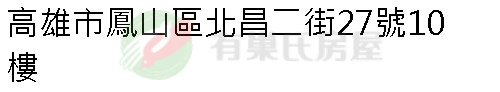 高雄市鳳山區北昌二街27號10樓

有巢氏房屋